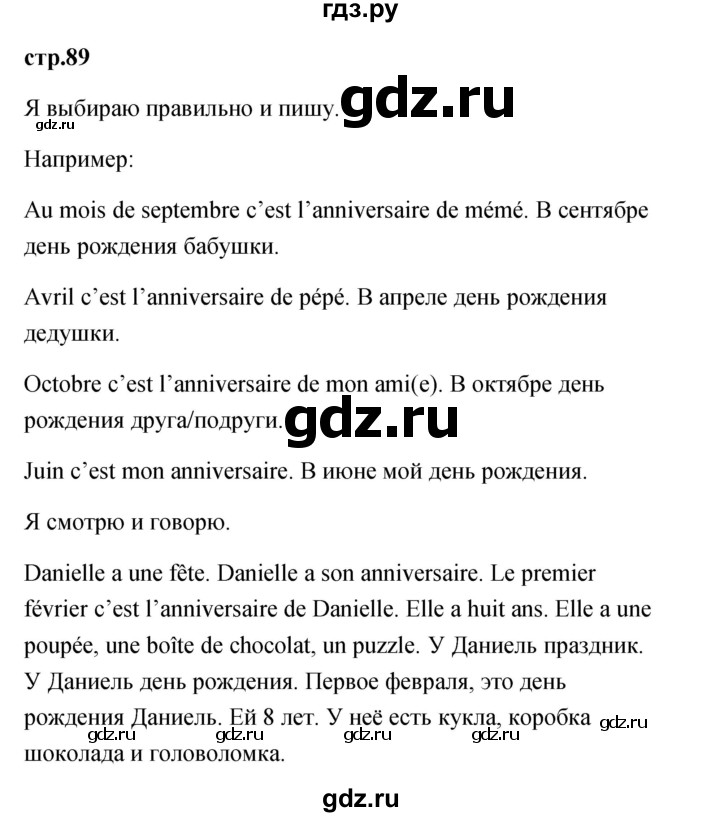 гдз.ру

стр.89

Я выбираю правильно и пишу. gdz.ru

gdz.ru

Например:

Au mois de septembre c'est l'anniversaire de mémé. В сентябре день рождения бабушки.

Avril c'est l'anniversaire de pépé. В апреле день рождения дедушки.

Octobre c'est l'anniversaire de mon ami(e). В октябре день рождения друга/подруги. gdz.ru

Juin c'est mon anniversaire. В июне мой день рождения.

Я смотрю и говорю.

Danielle a une fête. Danielle a son anniversaire. Le premier février c'est l'anniversaire de Danielle. Elle a huit ans. Elle a une poupée, une boîte de chocolat, un puzzle. У Даниель праздник. У Даниель день рождения. Первое февраля, это день рождения Даниель. Ей 8 лет. У неё есть кукла, коробка шоколада и головоломка.

gdz.ru gdz.ru gdz.ru gdz.ru gdz.ru

gdz.ru